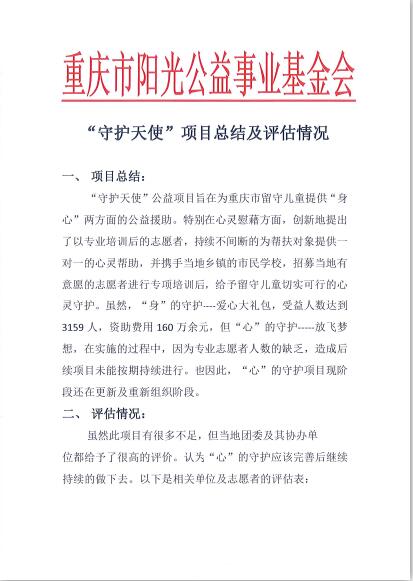 重庆市阳光公益事业基金会

“守护天使”项目总结及评估情况

一、 项目总结：

“守护天使”公益项目旨在为重庆市留守儿童提供“身心”两方面的公益援助。特别在心灵慰藉方面，创新地提出了以专业培训后的志愿者，持续不间断的为帮扶对象提供一对一的心灵帮助，并携手当地乡镇的市民学校，招募当地有意愿的志愿者进行专项培训后，给予留守儿童切实可行的心灵守护。虽然，“身”的守护----爱心大礼包，受益人数达到3159人，资助费用160万余元，但“心”的守护-----放飞梦想，在实施的过程中，因为专业志愿者人数的缺乏，造成后续项目未能按期持续进行。也因此，“心”的守护项目现阶段还在更新及重新组织阶段。

二、 评估情况：

虽然此项目有很多不足，但当地团委及其协办单位都给予了很高的评价。认为“心”的守护应该完善后继续持续的做下去。以下是相关单位及志愿者的评估表：